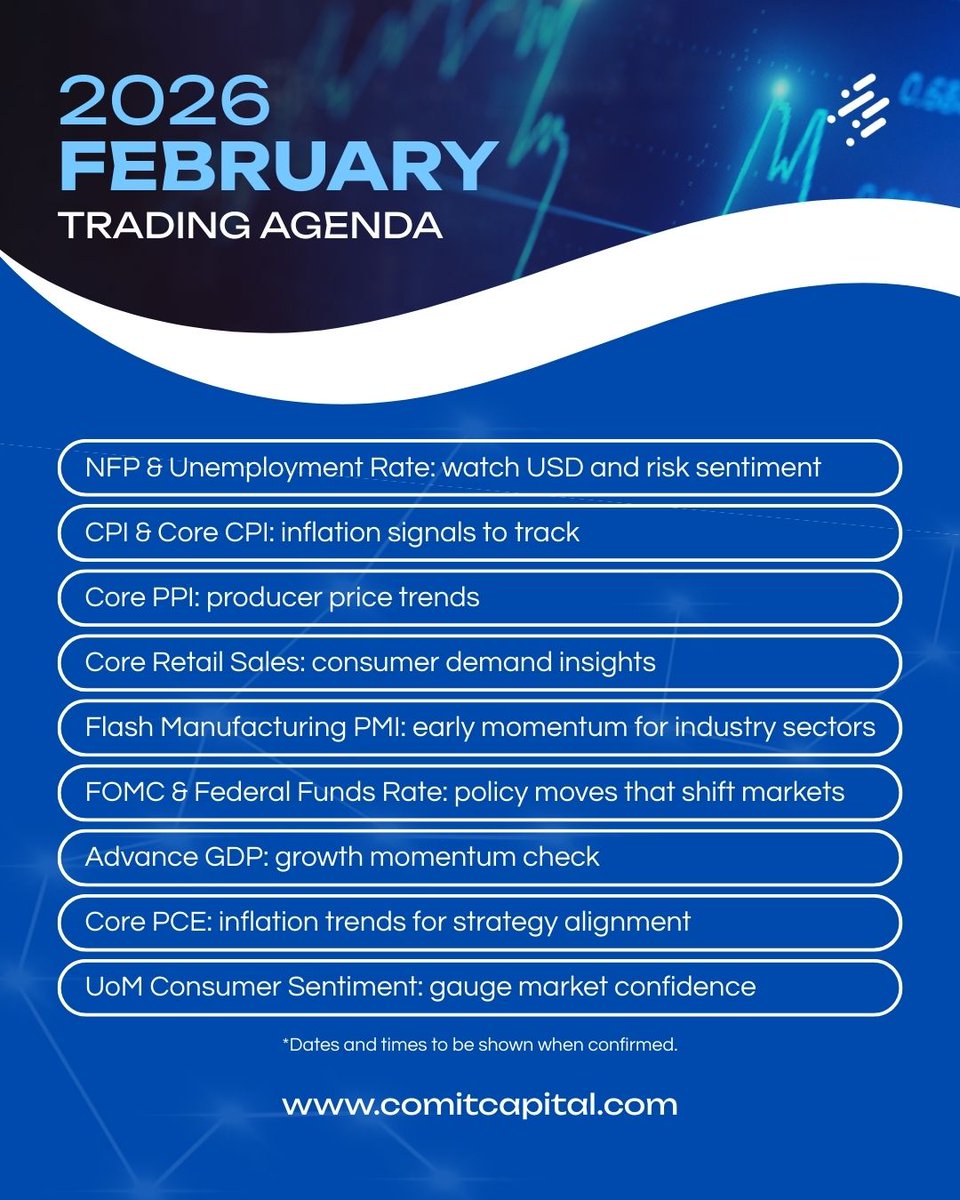 2026
FEBRUARY
TRADING AGENDA

NFP & Unemployment Rate: watch USD and risk sentiment

CPI & Core CPI: inflation signals to track

Core PPI: producer price trends

Core Retail Sales: consumer demand insights

Flash Manufacturing PMI: early momentum for industry sectors

FOMC & Federal Funds Rate: policy moves that shift markets

Advance GDP: growth momentum check

Core PCE: inflation trends for strategy alignment

UoM Consumer Sentiment: gauge market confidence

*Dates and times to be shown when confirmed.

www.comitcapital.com